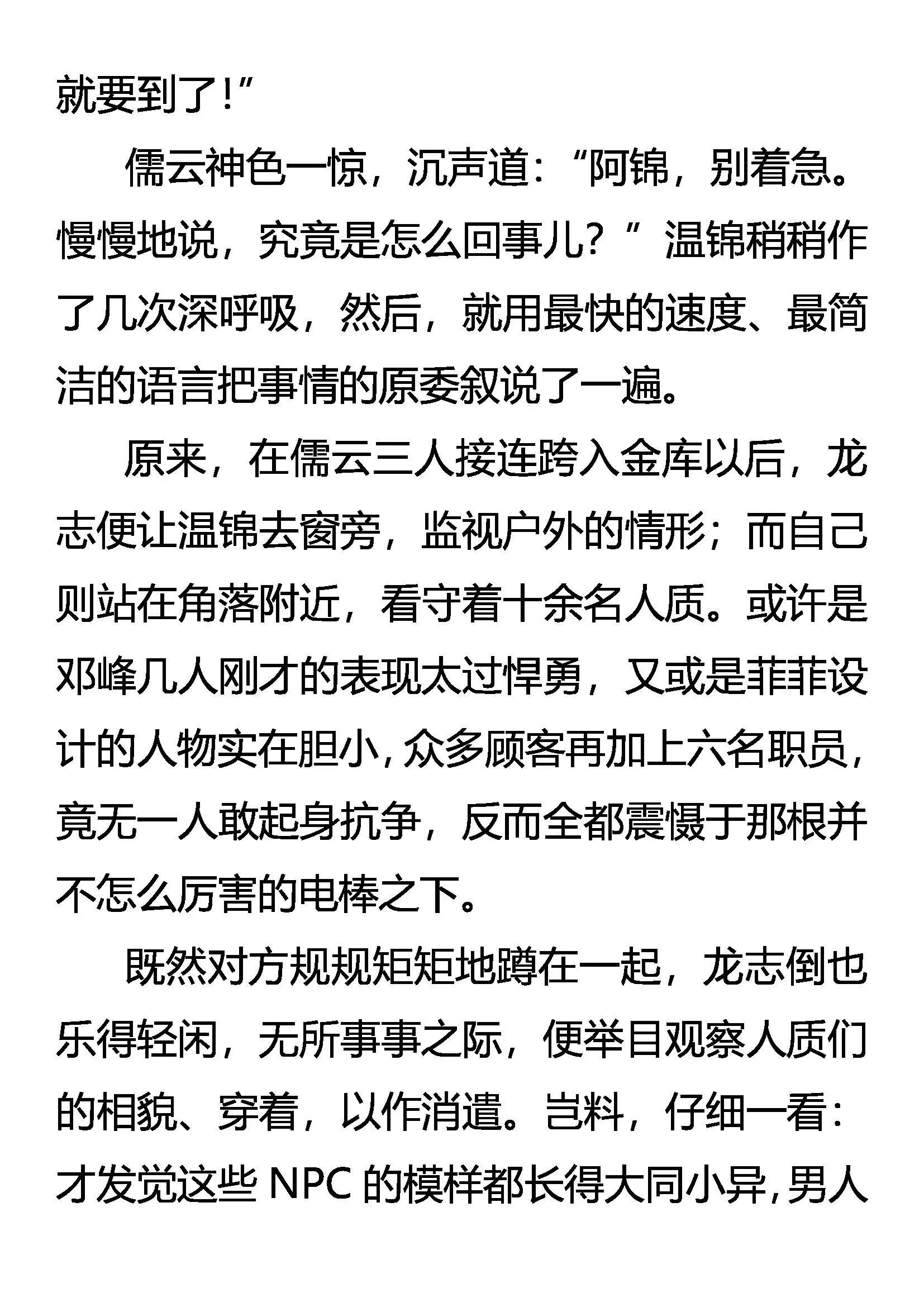 就要到了!”

儒云神色一惊，沉声道:“阿锦，别着急。慢慢地说，究竟是怎么回事儿?”温锦稍稍作了几次深呼吸，然后，就用最快的速度、最简洁的语言把事情的原委叙说了一遍。

原来，在儒云三人接连跨入金库以后，龙志便让温锦去窗旁，监视户外的情形;而自己则站在角落附近，看守着十余名人质。或许是邓峰几人刚才的表现太过悍勇，又或是菲菲设计的人物实在胆小，众多顾客再加上六名职员，竟无一人敢起身抗争，反而全都震慑于那根并不怎么厉害的电棒之下。

既然对方规规矩矩地蹲在一起，龙志倒也乐得轻闲，无所事事之际，便举目观察人质们的相貌、穿着，以作消遣。岂料，仔细一看:才发觉这些 NPC 的模样都长得大同小异，男人